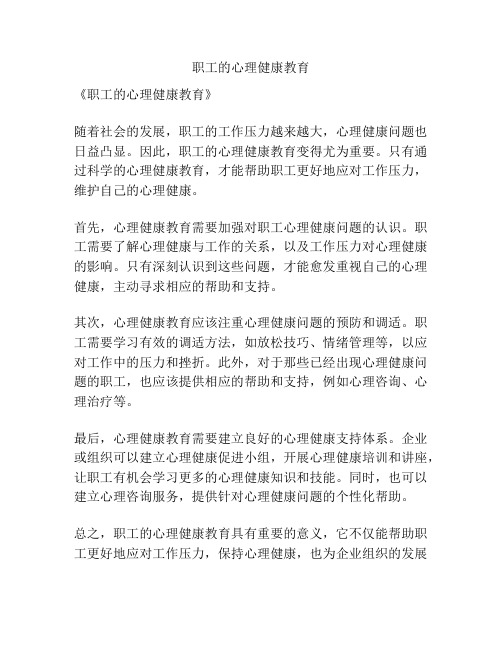 职工的心理健康教育

《职工的心理健康教育》

随着社会的发展，职工的工作压力越来越大，心理健康问题也日益凸显。因此，职工的心理健康教育变得尤为重要。只有通过科学的心理健康教育，才能帮助职工更好地应对工作压力，维护自己的心理健康。

首先，心理健康教育需要加强对职工心理健康问题的认识。职工需要了解心理健康与工作的关系，以及工作压力对心理健康的影响。只有深刻认识到这些问题，才能愈发重视自己的心理健康，主动寻求相应的帮助和支持。

其次，心理健康教育应该注重心理健康问题的预防和调适。职工需要学习有效的调适方法，如放松技巧、情绪管理等，以应对工作中的压力和挫折。此外，对于那些已经出现心理健康问题的职工，也应该提供相应的帮助和支持，例如心理咨询、心理治疗等。

最后，心理健康教育需要建立良好的心理健康支持体系。企业或组织可以建立心理健康促进小组，开展心理健康培训和讲座，让职工有机会学习更多的心理健康知识和技能。同时，也可以建立心理咨询服务，提供针对心理健康问题的个性化帮助。

总之，职工的心理健康教育具有重要的意义，它不仅能帮助职工更好地应对工作压力，保持心理健康，也为企业组织的发展